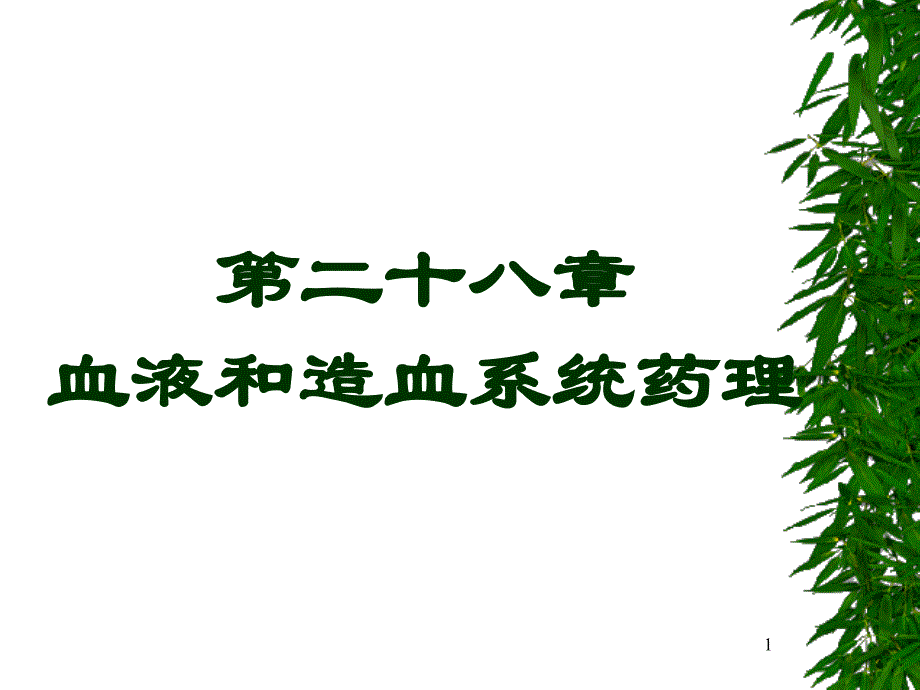 第二十八章
血液和造血系统药理

1